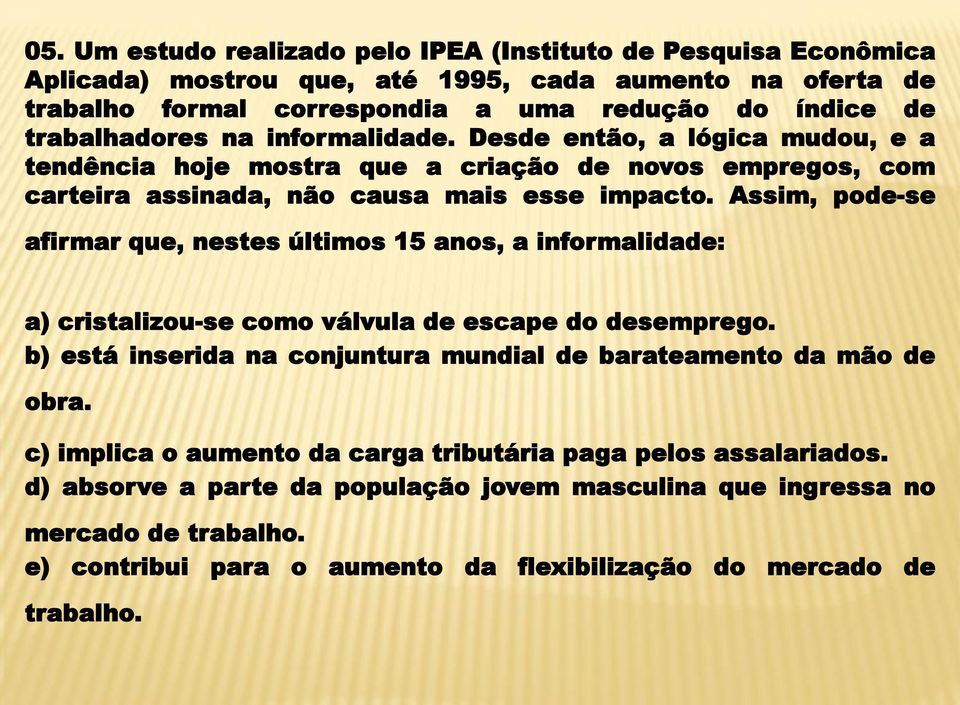 05. Um estudo realizado pelo IPEA (Instituto de Pesquisa Econômica Aplicada) mostrou que, até 1995, cada aumento na oferta de trabalho formal correspondia a uma redução do índice de trabalhadores na informalidade. Desde então, a lógica mudou, e a tendência hoje mostra que a criação de novos empregos, com carteira assinada, não causa mais esse impacto. Assim, pode-se afirmar que, nestes últimos 15 anos, a informalidade:

a) cristalizou-se como válvula de escape do desemprego.
b) está inserida na conjuntura mundial de barateamento da mão de obra.
c) implica o aumento da carga tributária paga pelos assalariados.
d) absorve a parte da população jovem masculina que ingressa no mercado de trabalho.
e) contribui para o aumento da flexibilização do mercado de trabalho.